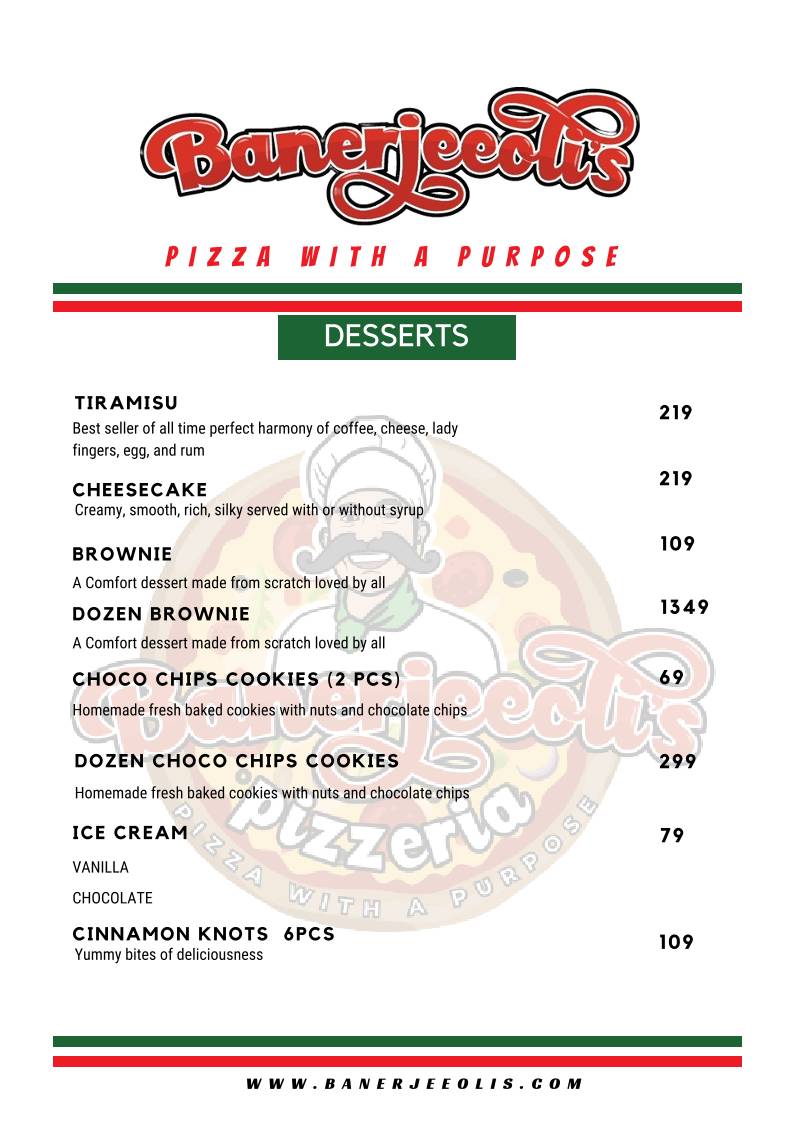 Banerjeeoli's

PIZZA WITH A PURPOSE

DESSERTS

TIRAMISU
219
Best seller of all time perfect harmony of coffee, cheese, lady fingers, egg, and rum

CHEESECAKE
219
Creamy, smooth, rich, silky served with or without syrup

BROWNIE
109
A Comfort dessert made from scratch loved by all

DOZEN BROWNIE
1349
A Comfort dessert made from scratch loved by all

CHOCO CHIPS COOKIES (2 PCS)
69
Homemade fresh baked cookies with nuts and chocolate chips

DOZEN CHOCO CHIPS COOKIES
299
Homemade fresh baked cookies with nuts and chocolate chips

ICE CREAM
79
VANILLA
CHOCOLATE

CINNAMON KNOTS 6PCS
109
Yummy bites of deliciousness

Banerjeeoli's pizzeria
PIZZA WITH A PURPOSE

WWW.BANERJEEOLIS.COM